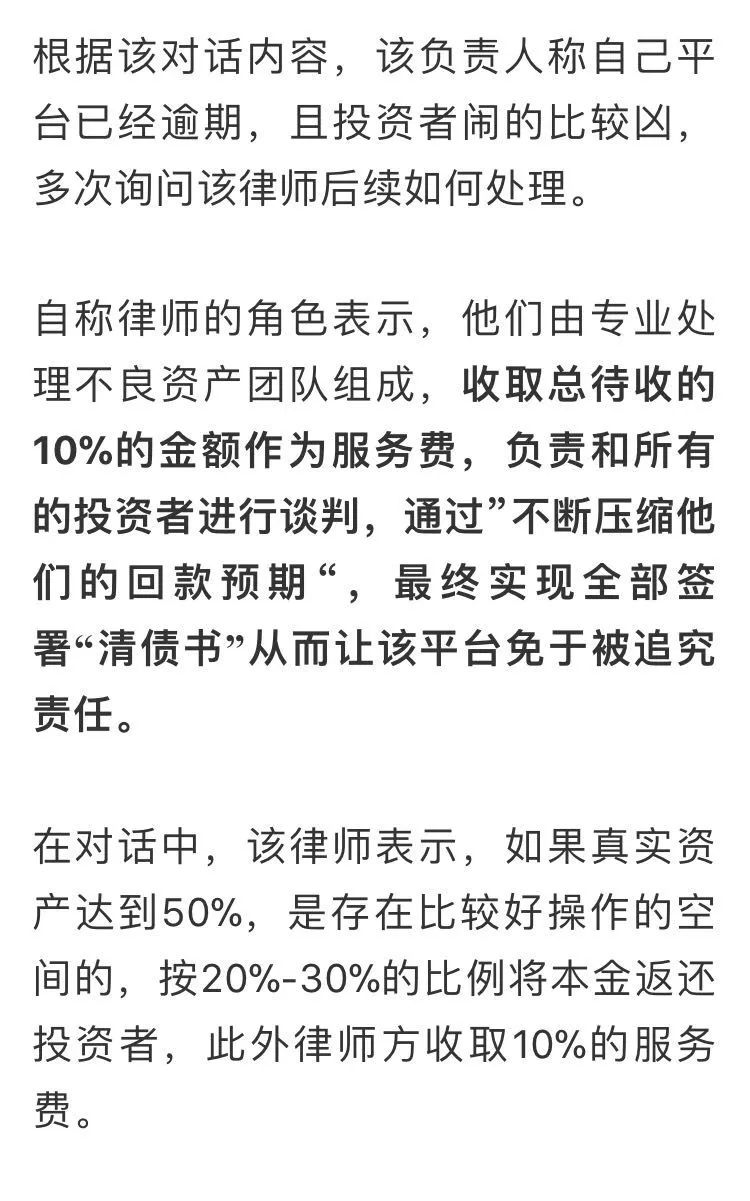 根据该对话内容，该负责人称自己平台已经逾期，且投资者闹的比较凶，多次询问该律师后续如何处理。

自称律师的角色表示，他们由专业处理不良资产团队组成，收取总待收的10%的金额作为服务费，负责和所有的投资者进行谈判，通过”不断压缩他们的回款预期“，最终实现全部签署“清债书”从而让该平台免于被追究责任。

在对话中，该律师表示，如果真实资产达到50%，是存在比较好操作的空间的，按20%-30%的比例将本金返还投资者，此外律师方收取10%的服务费。